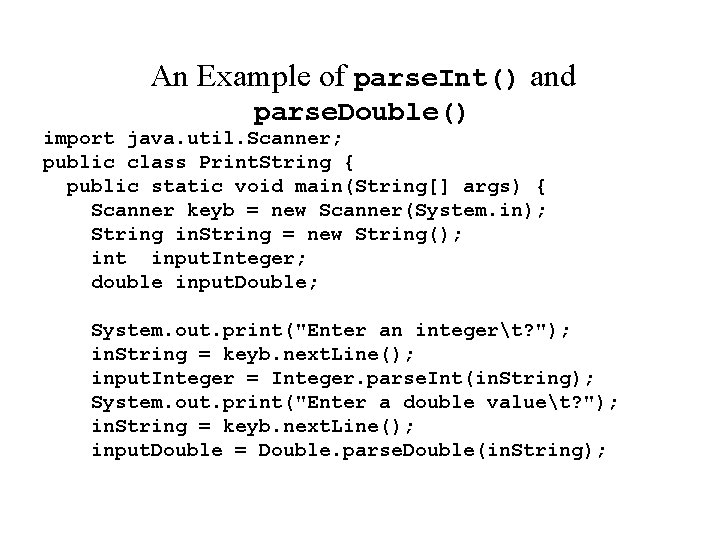 An Example of parseInt() and parseDouble()

import java.util.Scanner;
public class PrintString {
  public static void main(String[] args) {
    Scanner keyb = new Scanner(System.in);
    String inString = new String();
    int  inputInteger;
    double inputDouble;

    System.out.print("Enter an integer\t?");
    inString = keyb.nextLine();
    inputInteger = Integer.parseInt(inString);
    System.out.print("Enter a double value\t?");
    inString = keyb.nextLine();
    inputDouble = Double.parseDouble(inString);